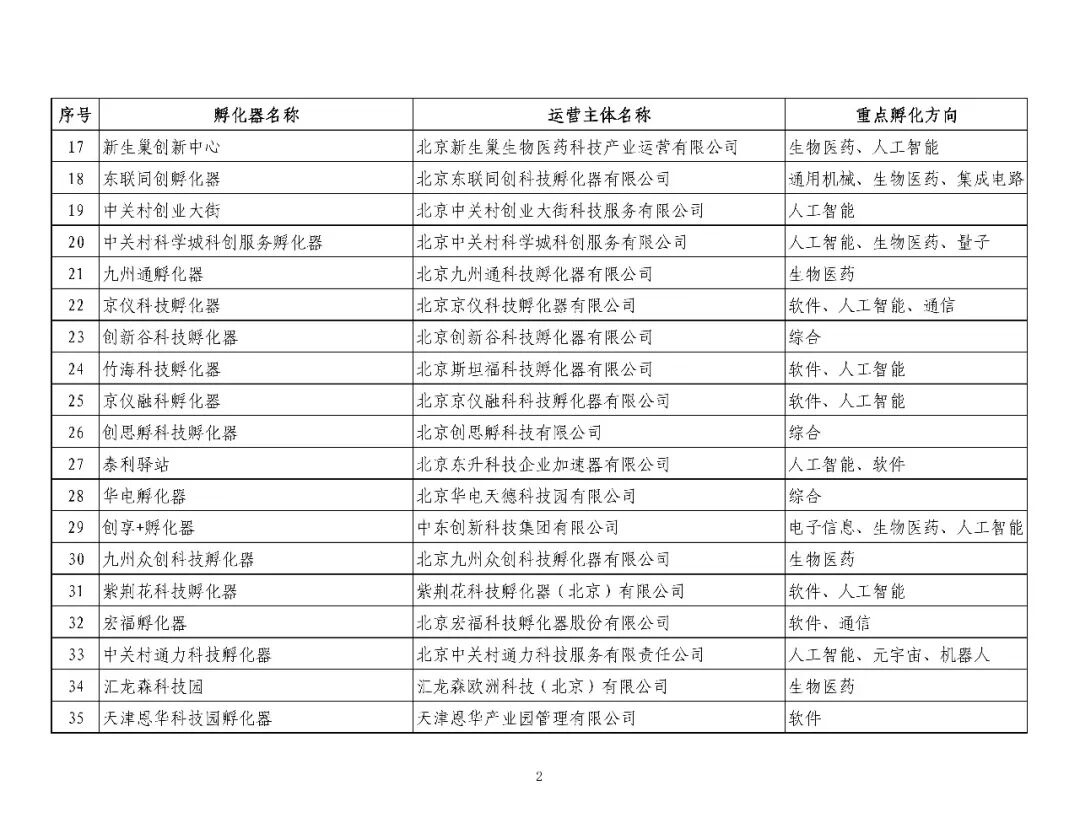 | 序号 | 孵化器名称 | 运营主体名称 | 重点孵化方向 |
|---|---|---|---|
| 17 | 新生巢创新中心 | 北京新生巢生物医药科技产业运营有限公司 | 生物医药、人工智能 |
| 18 | 东联同创孵化器 | 北京东联同创科技孵化器有限公司 | 通用机械、生物医药、集成电路 |
| 19 | 中关村创业大街 | 北京中关村创业大街科技服务有限公司 | 人工智能 |
| 20 | 中关村科学城科创服务孵化器 | 北京中关村科学城科创服务有限公司 | 人工智能、生物医药、量子 |
| 21 | 九州通孵化器 | 北京九州通科技孵化器有限公司 | 生物医药 |
| 22 | 京仪科技孵化器 | 北京京仪科技孵化器有限公司 | 软件、人工智能、通信 |
| 23 | 创新谷科技孵化器 | 北京创新谷科技孵化器有限公司 | 综合 |
| 24 | 竹海科技孵化器 | 北京斯坦福科技孵化器有限公司 | 软件、人工智能 |
| 25 | 京仪融科孵化器 | 北京京仪融科科技孵化器有限公司 | 软件、人工智能 |
| 26 | 创思孵科技孵化器 | 北京创思孵科技有限公司 | 综合 |
| 27 | 泰利驿站 | 北京东升科技企业加速器有限公司 | 人工智能、软件 |
| 28 | 华电孵化器 | 北京华电天德科技园有限公司 | 综合 |
| 29 | 创享+孵化器 | 中东创新科技集团有限公司 | 电子信息、生物医药、人工智能 |
| 30 | 九州众创科技孵化器 | 北京九州众创科技孵化器有限公司 | 生物医药 |
| 31 | 紫荆花科技孵化器 | 紫荆花科技孵化器（北京）有限公司 | 软件、人工智能 |
| 32 | 宏福孵化器 | 北京宏福科技孵化器股份有限公司 | 软件、通信 |
| 33 | 中关村通力科技孵化器 | 北京中关村通力科技服务有限责任公司 | 人工智能、元宇宙、机器人 |
| 34 | 汇龙森科技园 | 汇龙森欧洲科技（北京）有限公司 | 生物医药 |
| 35 | 天津恩华科技园孵化器 | 天津恩华产业园管理有限公司 | 软件 |

2